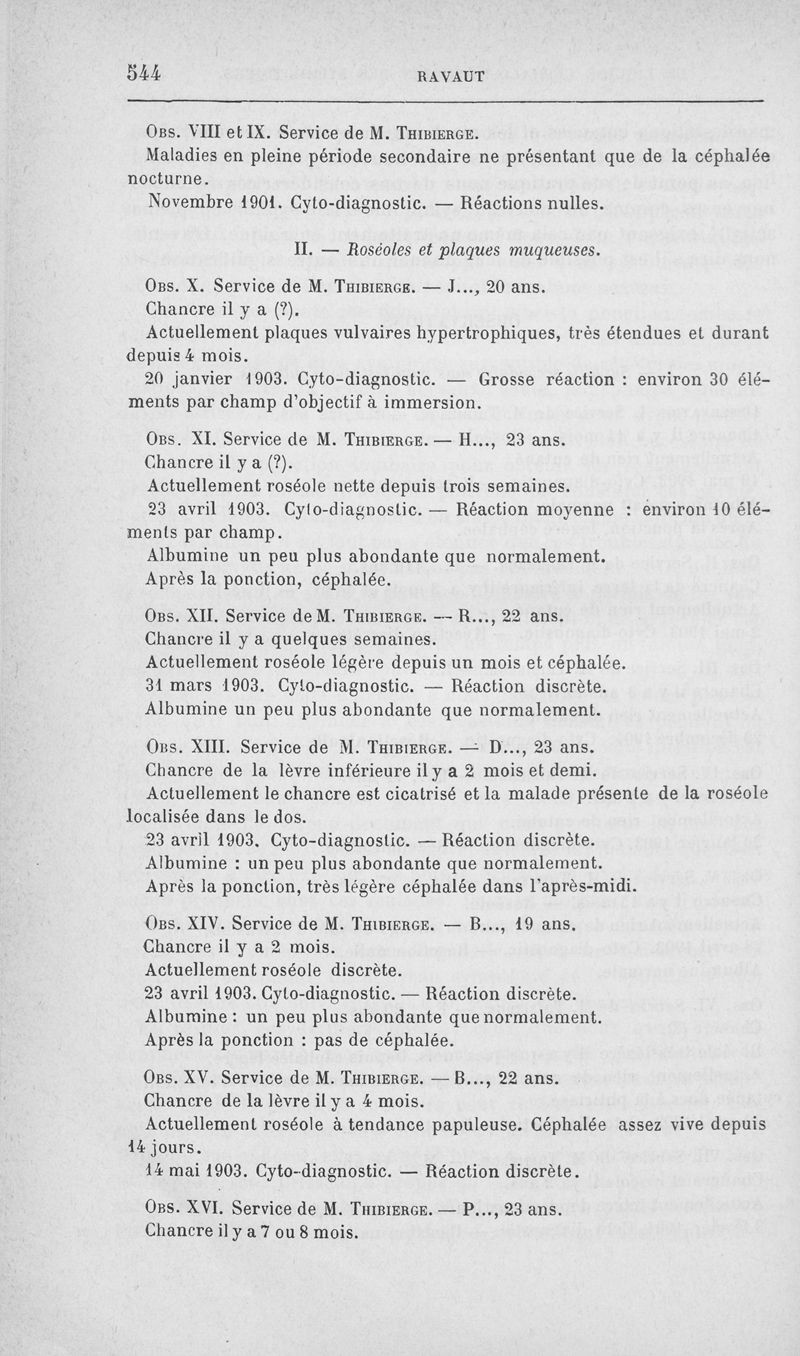 544 RAVAUT

OBS. VIII et IX. Service de M. THIBIERGE.
Maladies en pleine période secondaire ne présentant que de la céphalée nocturne.
Novembre 1901. Cyto-diagnostic. — Réactions nulles.

II. — Roséoles et plaques muqueuses.

OBS. X. Service de M. THIBIERGE. — J..., 20 ans.
Chancre il y a (?).
Actuellement plaques vulvaires hypertrophiques, très étendues et durant depuis 4 mois.
20 janvier 1903. Cyto-diagnostic. — Grosse réaction : environ 30 éléments par champ d'objectif à immersion.

OBS. XI. Service de M. THIBIERGE. — H..., 23 ans.
Chancre il y a (?).
Actuellement roséole nette depuis trois semaines.
23 avril 1903. Cyto-diagnostic. — Réaction moyenne : environ 10 éléments par champ.
Albumine un peu plus abondante que normalement.
Après la ponction, céphalée.

OBS. XII. Service de M. THIBIERGE. — R..., 22 ans.
Chancre il y a quelques semaines.
Actuellement roséole légère depuis un mois et céphalée.
31 mars 1903. Cyto-diagnostic. — Réaction discrète.
Albumine un peu plus abondante que normalement.

OBS. XIII. Service de M. THIBIERGE. — D..., 23 ans.
Chancre de la lèvre inférieure il y a 2 mois et demi.
Actuellement le chancre est cicatrisé et la malade présente de la roséole localisée dans le dos.
23 avril 1903. Cyto-diagnostic. — Réaction discrète.
Albumine : un peu plus abondante que normalement.
Après la ponction, très légère céphalée dans l'après-midi.

OBS. XIV. Service de M. THIBIERGE. — B..., 19 ans.
Chancre il y a 2 mois.
Actuellement roséole discrète.
23 avril 1903. Cyto-diagnostic. — Réaction discrète.
Albumine : un peu plus abondante que normalement.
Après la ponction : pas de céphalée.

OBS. XV. Service de M. THIBIERGE. — B..., 22 ans.
Chancre de la lèvre il y a 4 mois.
Actuellement roséole à tendance papuleuse. Céphalée assez vive depuis 14 jours.
14 mai 1903. Cyto-diagnostic. — Réaction discrète.

OBS. XVI. Service de M. THIBIERGE. — P..., 23 ans.
Chancre il y a 7 ou 8 mois.